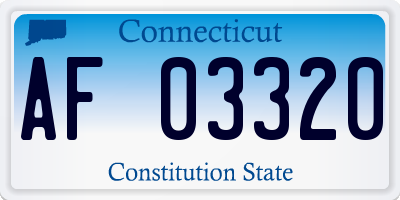 Connecticut

AF 03320

Constitution State